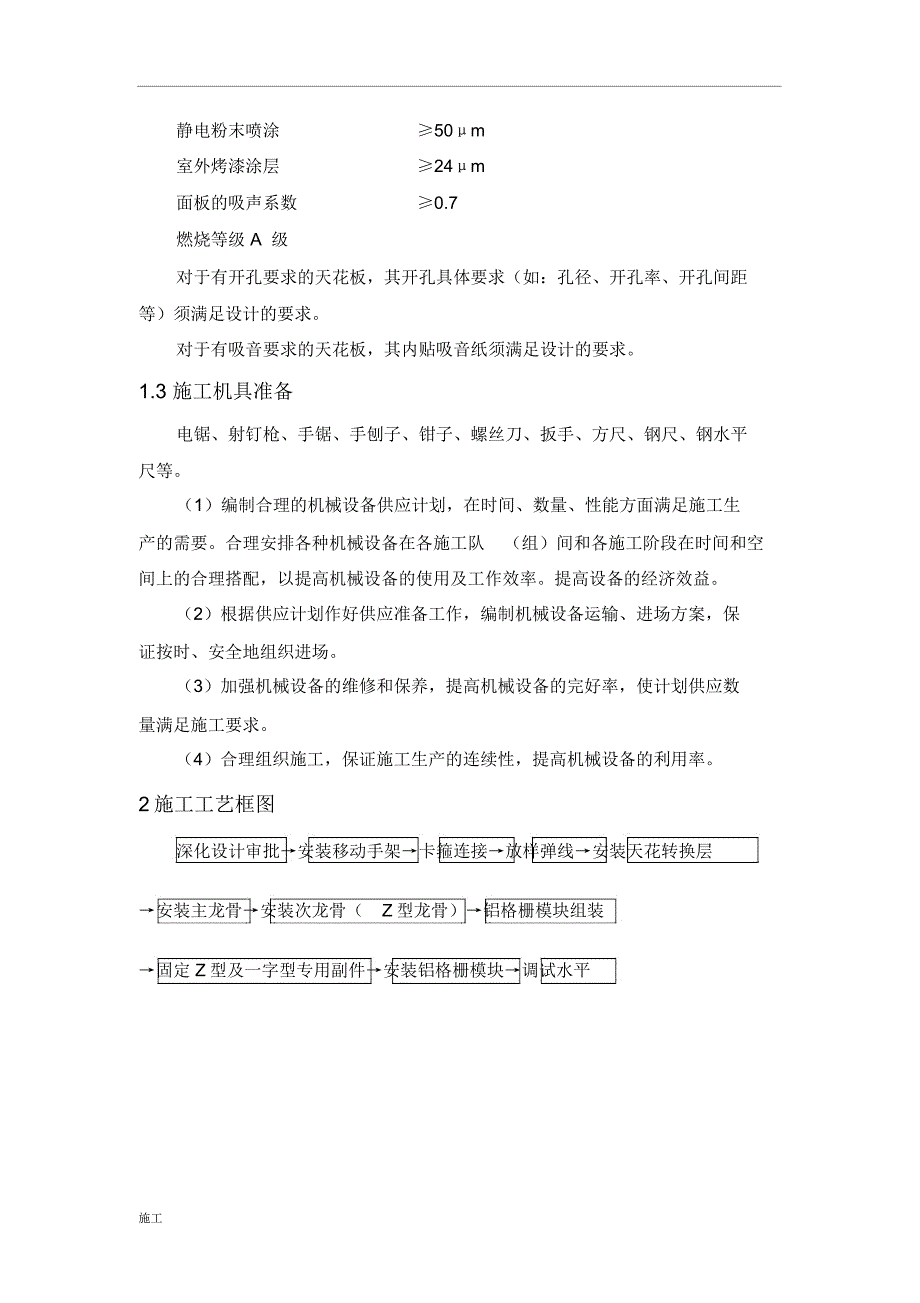 静电粉末喷涂 ≥50μm

室外烤漆涂层 ≥24μm

面板的吸声系数 ≥0.7

燃烧等级 A 级

对于有开孔要求的天花板，其开孔具体要求（如：孔径、开孔率、开孔间距等）须满足设计的要求。

对于有吸音要求的天花板，其内贴吸音纸须满足设计的要求。

1.3 施工机具准备

电锯、射钉枪、手锯、手刨子、钳子、螺丝刀、扳手、方尺、钢尺、钢水平尺等。

（1）编制合理的机械设备供应计划，在时间、数量、性能方面满足施工生产的需要。合理安排各种机械设备在各施工队 （组）间和各施工阶段在时间和空间上的合理搭配，以提高机械设备的使用及工作效率。提高设备的经济效益。

（2）根据供应计划作好供应准备工作，编制机械设备运输、进场方案，保证按时、安全地组织进场。

（3）加强机械设备的维修和保养，提高机械设备的完好率，使计划供应数量满足施工要求。

（4）合理组织施工，保证施工生产的连续性，提高机械设备的利用率。

2 施工工艺框图

深化设计审批→安装移动手架→卡箍连接→放样弹线→安装天花转换层

→安装主龙骨→安装次龙骨（ Z 型龙骨）→铝格栅模块组装

→固定 Z 型及一字型专用副件→安装铝格栅模块→调试水平

施工